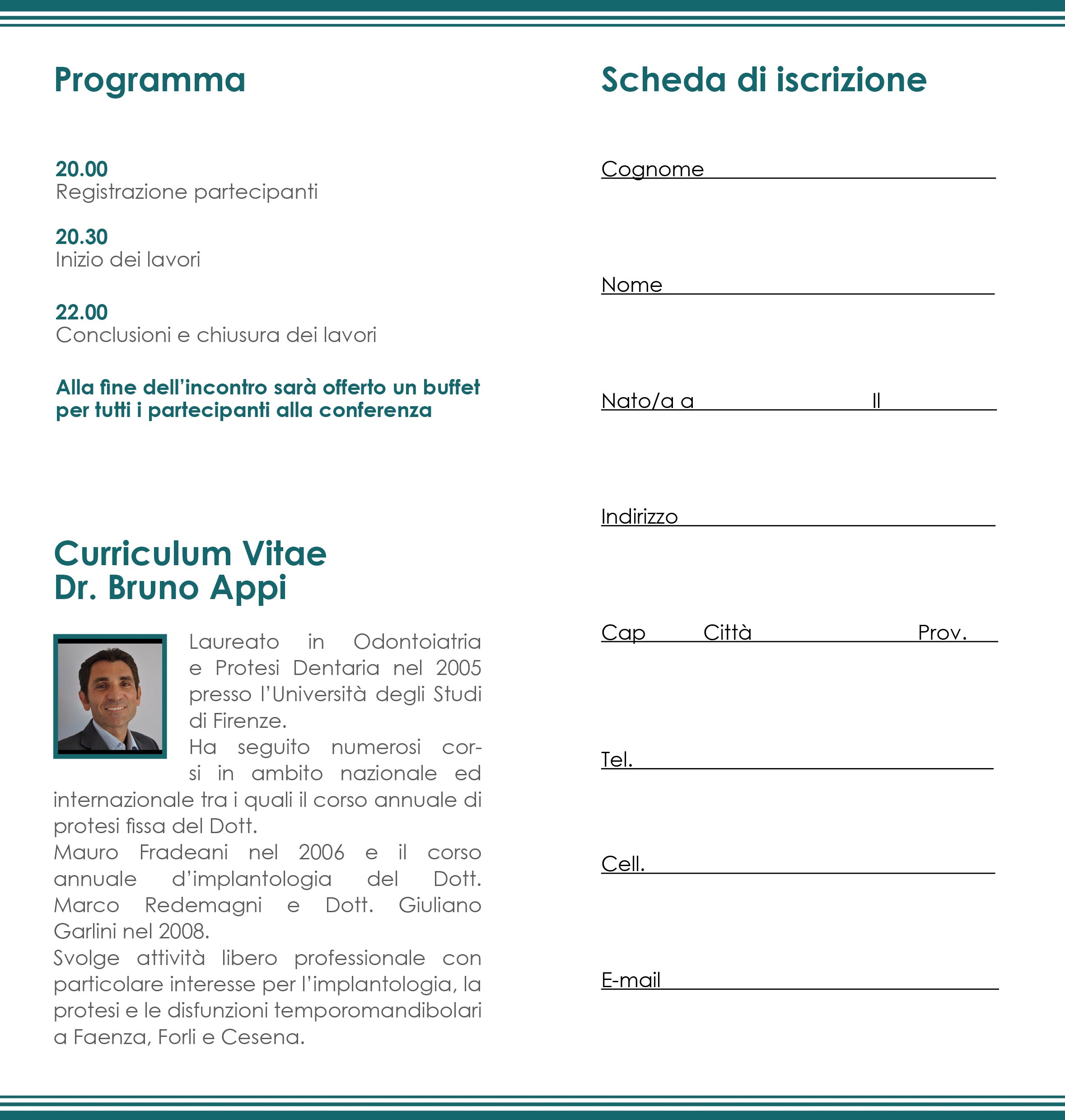 Programma

20.00
Registrazione partecipanti

20.30
Inizio dei lavori

22.00
Conclusioni e chiusura dei lavori

Alla fine dell'incontro sarà offerto un buffet per tutti i partecipanti alla conferenza

Curriculum Vitae
Dr. Bruno Appi

Laureato in Odontoiatria e Protesi Dentaria nel 2005 presso l'Università degli Studi di Firenze.
Ha seguito numerosi corsi in ambito nazionale ed internazionale tra i quali il corso annuale di protesi fissa del Dott.
Mauro Fradeani nel 2006 e il corso annuale d'implantologia del Dott. Marco Redemagni e Dott. Giuliano Garlini nel 2008.
Svolge attività libero professionale con particolare interesse per l'implantologia, la protesi e le disfunzioni temporomandibolari a Faenza, Forli e Cesena.

Scheda di iscrizione

Cognome

Nome

Nato/a a Il

Indirizzo

Cap Città Prov.

Tel.

Cell.

E-mail